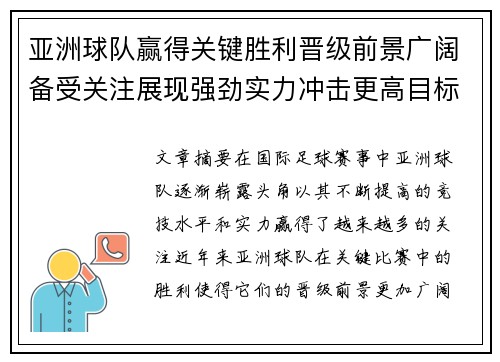 亚洲球队赢得关键胜利晋级前景广阔备受关注展现强劲实力冲击更高目标

文章摘要在国际足球赛事中亚洲球队逐渐崭露头角以其不断提高的竞技水平和实力赢得了越来越多的关注近年来亚洲球队在关键比赛中的胜利使得它们的晋级前景更加广阔